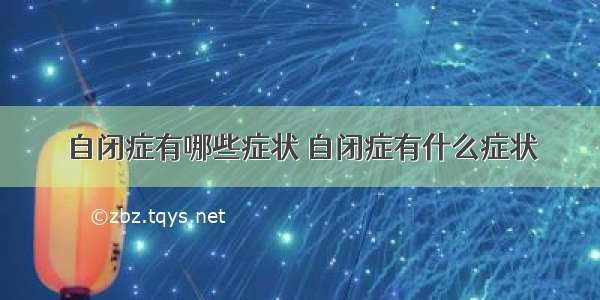 自闭症有哪些症状 自闭症有什么症状

©zbz.tqys.net